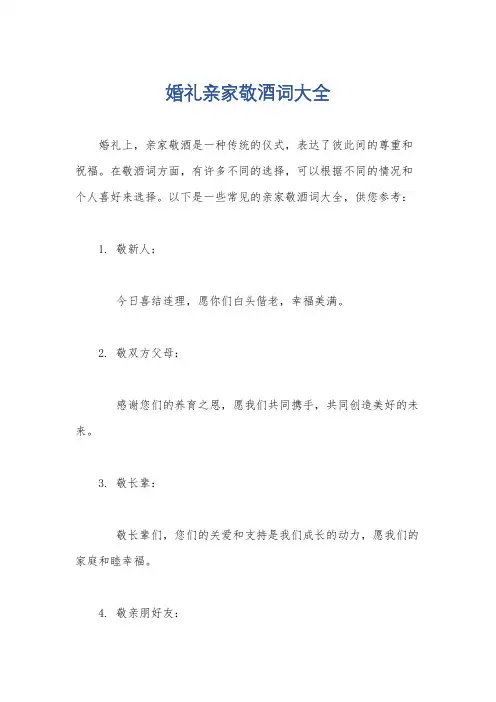 婚礼亲家敬酒词大全

婚礼上，亲家敬酒是一种传统的仪式，表达了彼此间的尊重和祝福。在敬酒词方面，有许多不同的选择，可以根据不同的情况和个人喜好来选择。以下是一些常见的亲家敬酒词大全，供您参考：

1. 敬新人：

今日喜结连理，愿你们白头偕老，幸福美满。

2. 敬双方父母：

感谢您们的养育之恩，愿我们共同携手，共同创造美好的未来。

3. 敬长辈：

敬长辈们，您们的关爱和支持是我们成长的动力，愿我们的家庭和睦幸福。

4. 敬亲朋好友：